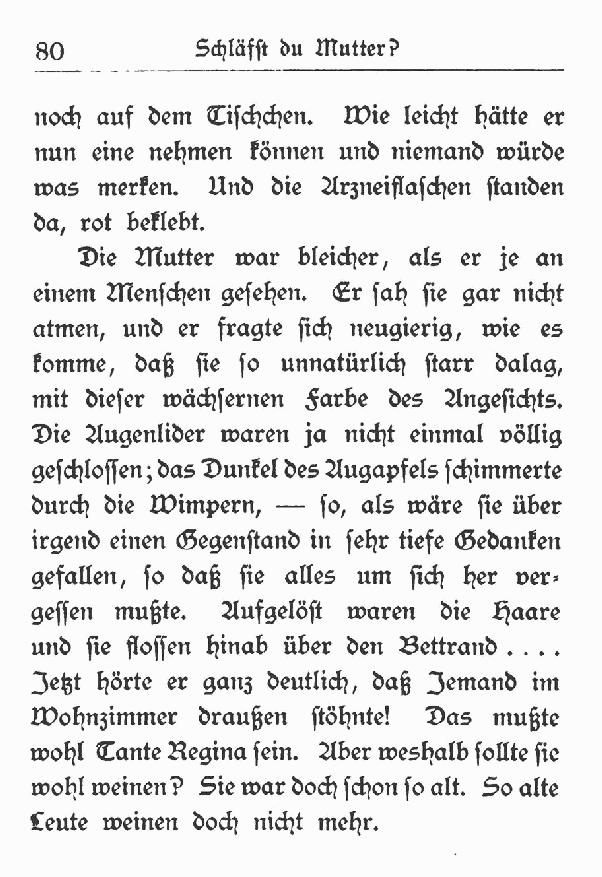 80 Schläfst du Mutter?

noch auf dem Tischchen. Wie leicht hätte er nun eine nehmen können und niemand würde was merken. Und die Arzneiflaschen standen da, rot beklebt.

Die Mutter war bleicher, als er je an einem Menschen gesehen. Er sah sie gar nicht atmen, und er fragte sich neugierig, wie es komme, daß sie so unnatürlich starr dalag, mit dieser wächsernen Farbe des Angesichts. Die Augenlider waren ja nicht einmal völlig geschlossen; das Dunkel des Augapfels schimmerte durch die Wimpern, — so, als wäre sie über irgend einen Gegenstand in sehr tiefe Gedanken gefallen, so daß sie alles um sich her vergessen mußte. Aufgelöst waren die Haare und sie flossen hinab über den Bettrand.... Jetzt hörte er ganz deutlich, daß Jemand im Wohnzimmer draußen stöhnte! Das mußte wohl Tante Regina sein. Aber weshalb sollte sie wohl weinen? Sie war doch schon so alt. So alte Leute weinen doch nicht mehr.